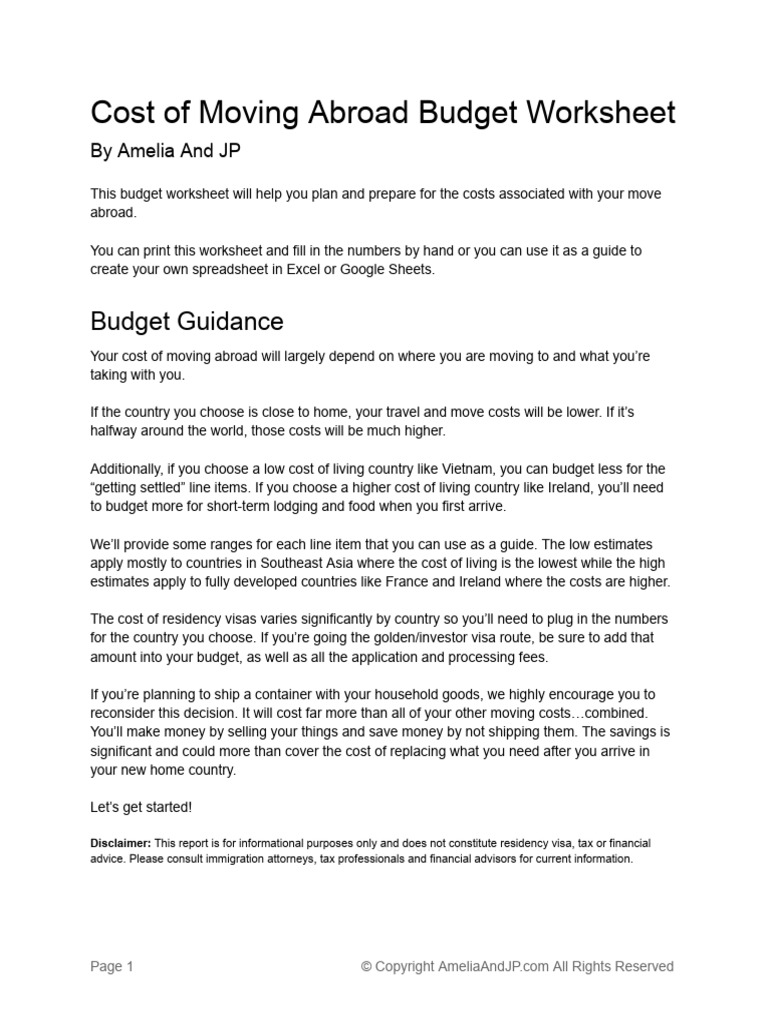 Cost of Moving Abroad Budget Worksheet

By Amelia And JP

This budget worksheet will help you plan and prepare for the costs associated with your move abroad.

You can print this worksheet and fill in the numbers by hand or you can use it as a guide to create your own spreadsheet in Excel or Google Sheets.

Budget Guidance

Your cost of moving abroad will largely depend on where you are moving to and what you're taking with you.

If the country you choose is close to home, your travel and move costs will be lower. If it's halfway around the world, those costs will be much higher.

Additionally, if you choose a low cost of living country like Vietnam, you can budget less for the "getting settled" line items. If you choose a higher cost of living country like Ireland, you'll need to budget more for short-term lodging and food when you first arrive.

We'll provide some ranges for each line item that you can use as a guide. The low estimates apply mostly to countries in Southeast Asia where the cost of living is the lowest while the high estimates apply to fully developed countries like France and Ireland where the costs are higher.

The cost of residency visas varies significantly by country so you'll need to plug in the numbers for the country you choose. If you're going the golden/investor visa route, be sure to add that amount into your budget, as well as all the application and processing fees.

If you're planning to ship a container with your household goods, we highly encourage you to reconsider this decision. It will cost far more than all of your other moving costs…combined. You'll make money by selling your things and save money by not shipping them. The savings is significant and could more than cover the cost of replacing what you need after you arrive in your new home country.

Let's get started!

Disclaimer: This report is for informational purposes only and does not constitute residency visa, tax or financial advice. Please consult immigration attorneys, tax professionals and financial advisors for current information.

Page 1

© Copyright AmeliaAndJP.com All Rights Reserved